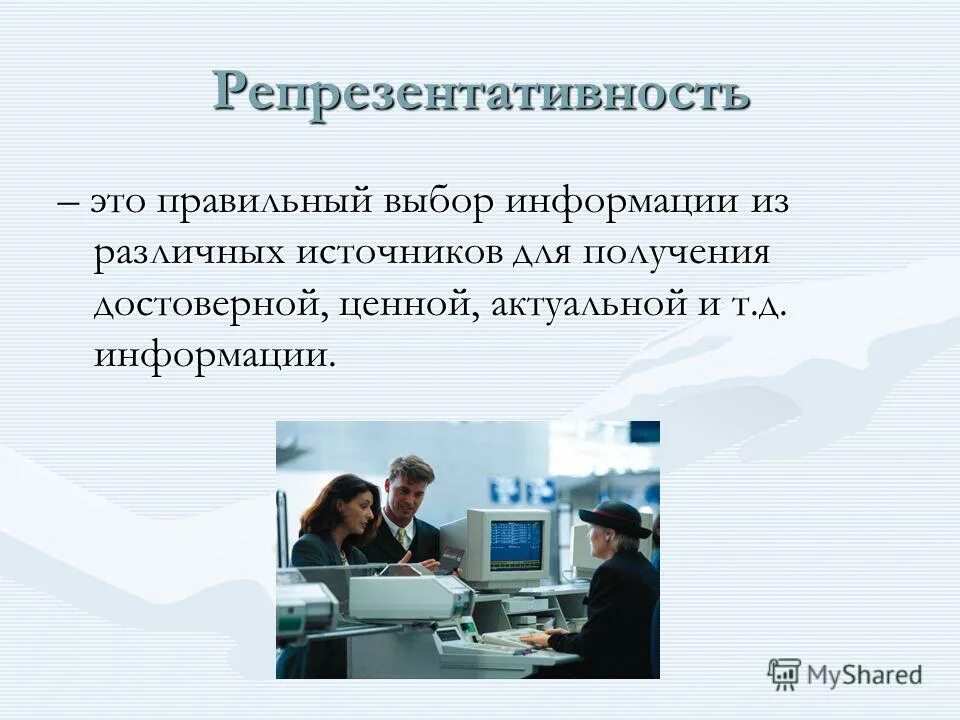 Репрезентативность

– это правильный выбор информации из различных источников для получения достоверной, ценной, актуальной и т.д. информации.

MyShared